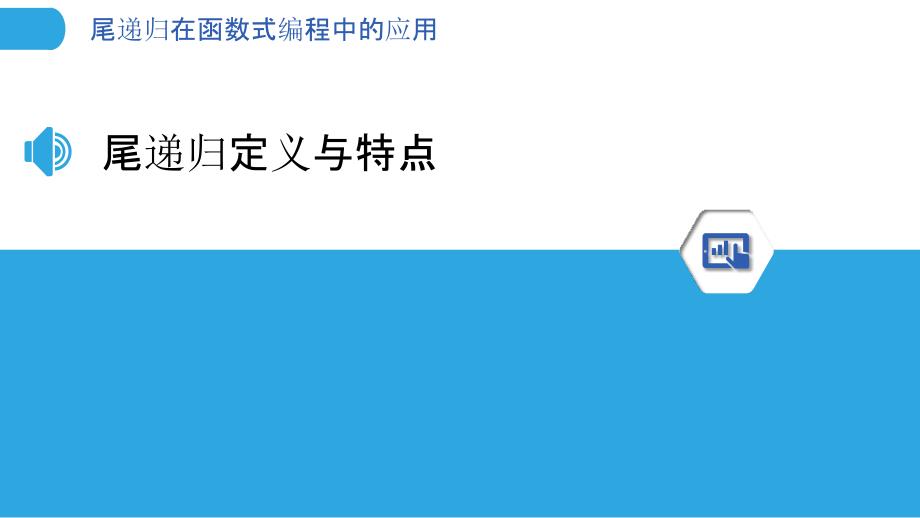 尾递归在函数式编程中的应用

尾递归定义与特点